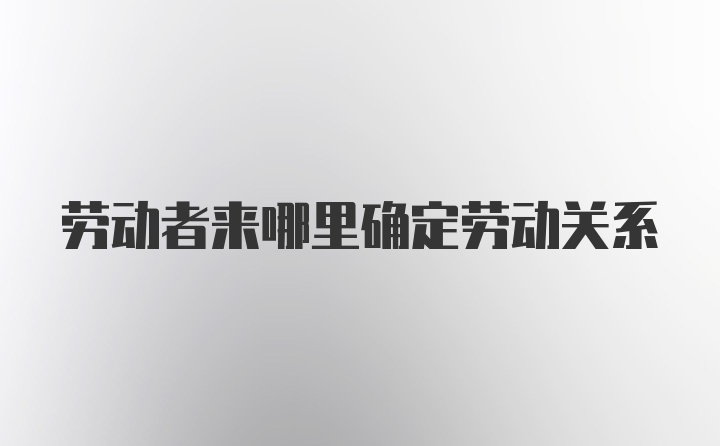 劳动者来哪里确定劳动关系